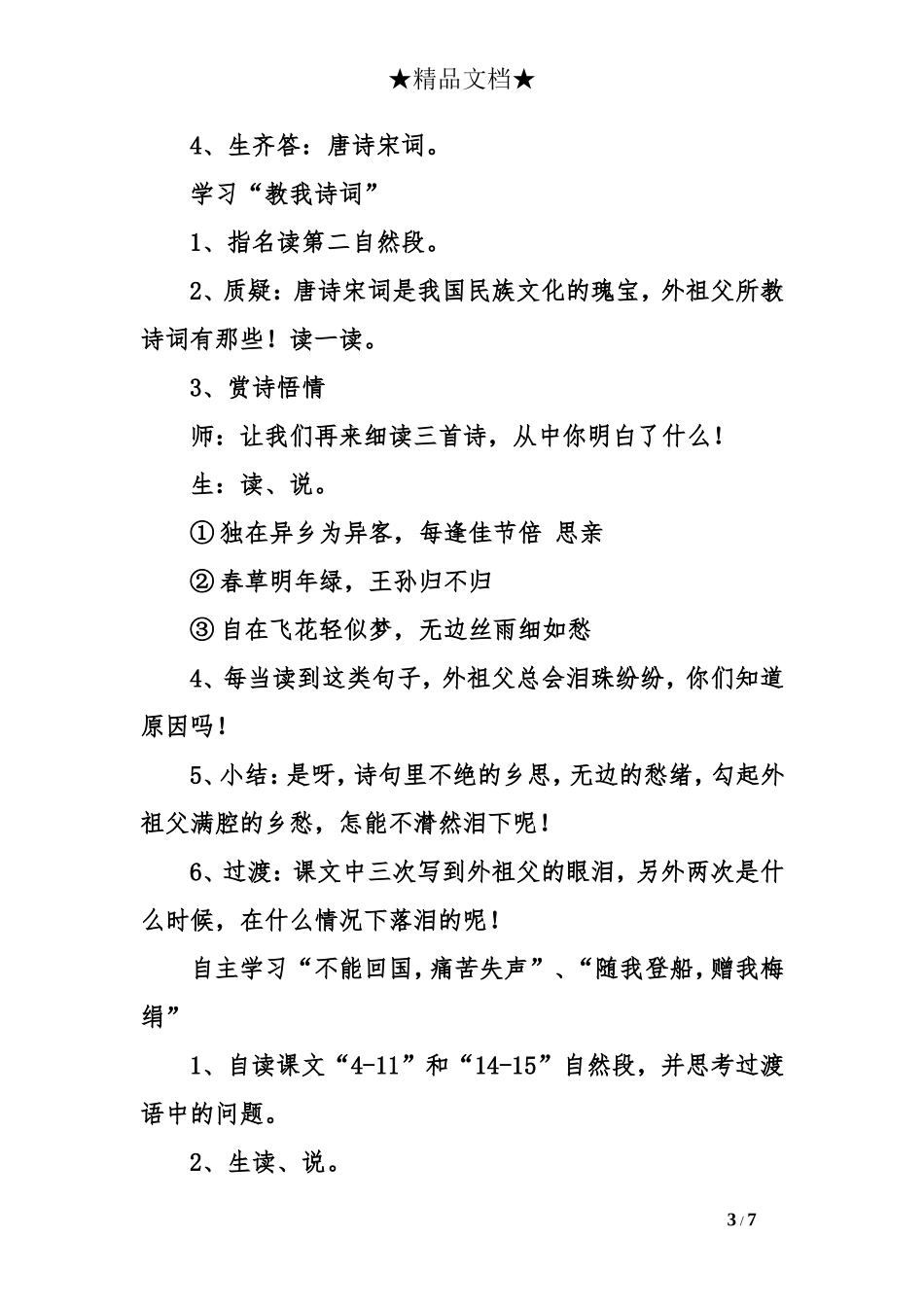 ★精品文档★

4、生齐答：唐诗宋词。

学习“教我诗词”

1、指名读第二自然段。

2、质疑：唐诗宋词是我国民族文化的瑰宝，外祖父所教诗词有那些！读一读。

3、赏诗悟情

师：让我们再来细读三首诗，从中你明白了什么！

生：读、说。

①独在异乡为异客，每逢佳节倍 思亲

②春草明年绿，王孙归不归

③自在飞花轻似梦，无边丝雨细如愁

4、每当读到这类句子，外祖父总会泪珠纷纷，你们知道原因吗！

5、小结：是呀，诗句里不绝的乡思，无边的愁绪，勾起外祖父满腔的乡愁，怎能不潸然泪下呢！

6、过渡：课文中三次写到外祖父的眼泪，另外两次是什么时候，在什么情况下落泪的呢！

自主学习“不能回国，痛苦失声”、“随我登船，赠我梅绢”

1、自读课文“4-11”和“14-15”自然段，并思考过渡语中的问题。

2、生读、说。

3 / 7